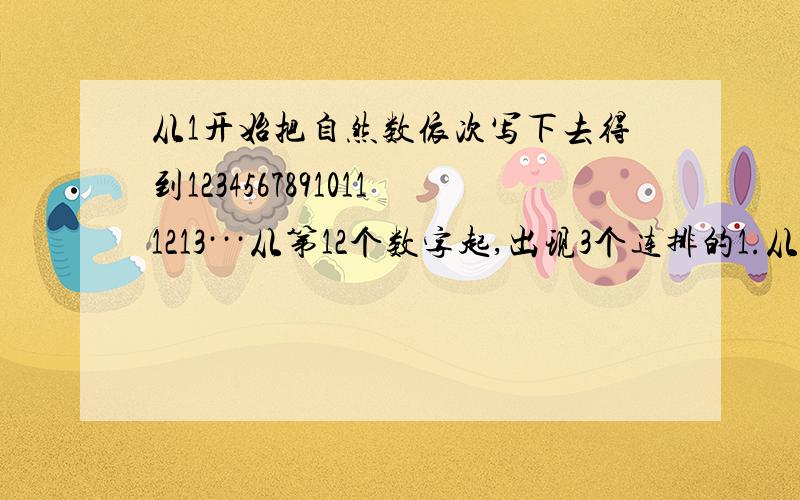 从1开始把自然数依次写下去得到12345678910111213···从第12个数字起,出现3个连排的1.从